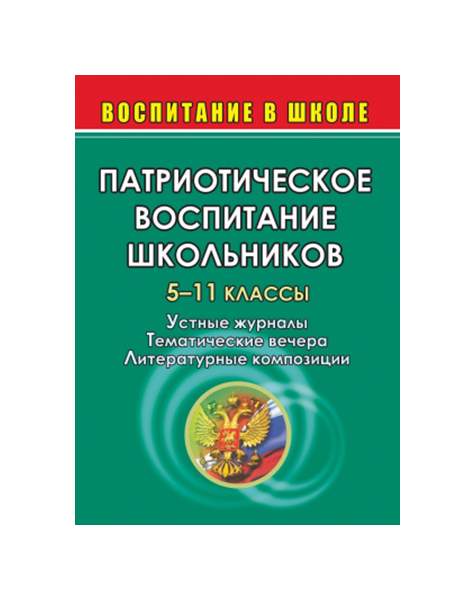 ВОСПИТАНИЕ В ШКОЛЕ

ПАТРИОТИЧЕСКОЕ ВОСПИТАНИЕ ШКОЛЬНИКОВ

5–11 КЛАССЫ

Устные журналы
Тематические вечера
Литературные композиции